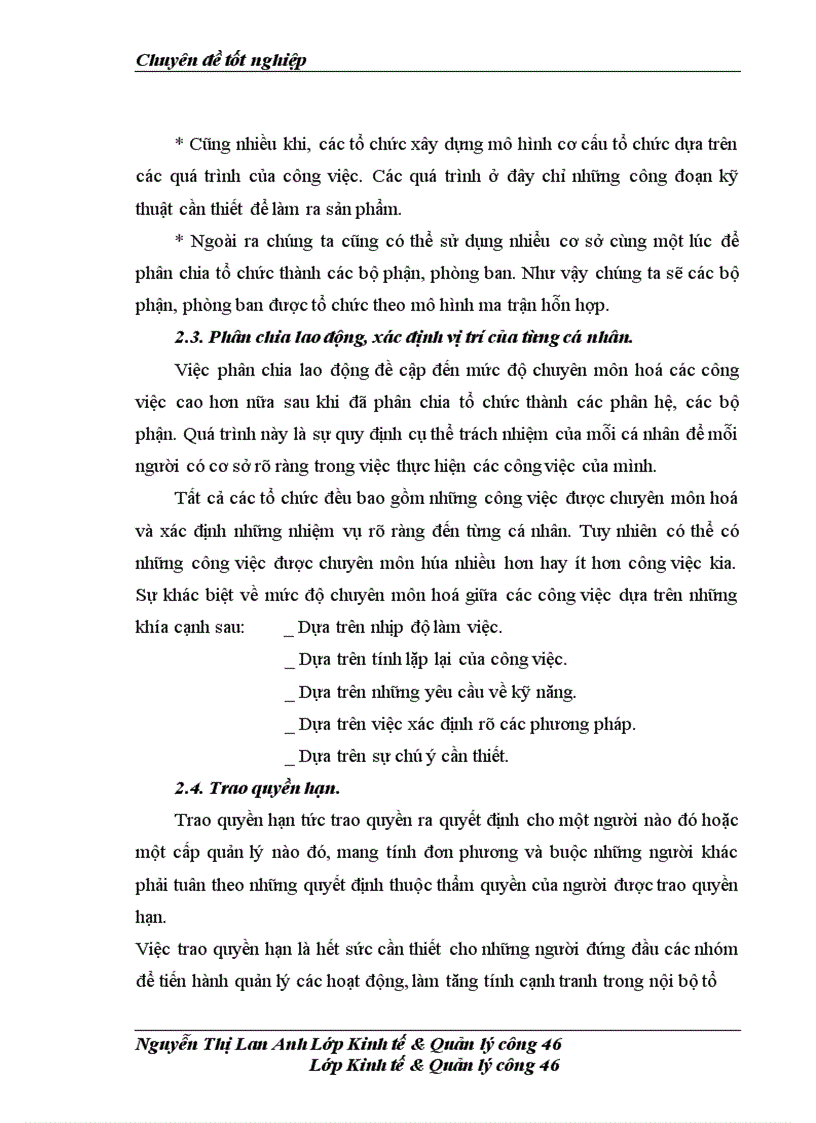 Chuyên đề tốt nghiệp

* Cũng nhiều khi, các tổ chức xây dựng mô hình cơ cấu tổ chức dựa trên các quá trình của công việc. Các quá trình ở đây chỉ những công đoạn kỹ thuật cần thiết để làm ra sản phẩm.

* Ngoài ra chúng ta cũng có thể sử dụng nhiều cơ sở cùng một lúc để phân chia tổ chức thành các bộ phận, phòng ban. Như vậy chúng ta sẽ các bộ phận, phòng ban được tổ chức theo mô hình ma trận hỗn hợp.

2.3. Phân chia lao động, xác định vị trí của từng cá nhân.

Việc phân chia lao động đề cập đến mức độ chuyên môn hoá các công việc cao hơn nữa sau khi đã phân chia tổ chức thành các phân hệ, các bộ phận. Quá trình này là sự quy định cụ thể trách nhiệm của mỗi cá nhân để mỗi người có cơ sở rõ ràng trong việc thực hiện các công việc của mình.

Tất cả các tổ chức đều bao gồm những công việc được chuyên môn hoá và xác định những nhiệm vụ rõ ràng đến từng cá nhân. Tuy nhiên có thể có những công việc được chuyên môn húa nhiều hơn hay ít hơn công việc kia. Sự khác biệt về mức độ chuyên môn hoá giữa các công việc dựa trên những khía cạnh sau: _ Dựa trên nhịp độ làm việc.

_ Dựa trên tính lặp lại của công việc.

_ Dựa trên những yêu cầu về kỹ năng.

_ Dựa trên việc xác định rõ các phương pháp.

_ Dựa trên sự chú ý cần thiết.

2.4. Trao quyền hạn.

Trao quyền hạn tức trao quyền ra quyết định cho một người nào đó hoặc một cấp quản lý nào đó, mang tính đơn phương và buộc những người khác phải tuân theo những quyết định thuộc thẩm quyền của người được trao quyền hạn.

Việc trao quyền hạn là hết sức cần thiết cho những người đứng đầu các nhóm để tiến hành quản lý các hoạt động, làm tăng tính cạnh tranh trong nội bộ tổ

Nguyễn Thị Lan Anh Lớp Kinh tế & Quản lý công 46
Lớp Kinh tế & Quản lý công 46